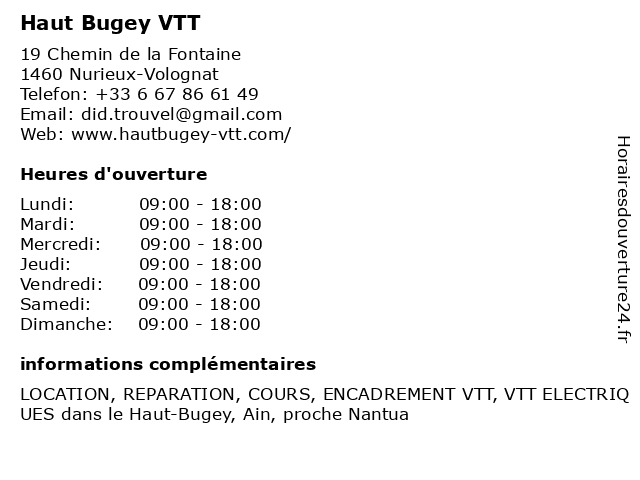 Haut Bugey VTT

19 Chemin de la Fontaine
1460 Nurieux-Volognat
Telefon: +33 6 67 86 61 49
Email: did.trouvel@gmail.com
Web: www.hautbugey-vtt.com/

Heures d'ouverture

| | |
|---|---|
| Lundi: | 09:00 - 18:00 |
| Mardi: | 09:00 - 18:00 |
| Mercredi: | 09:00 - 18:00 |
| Jeudi: | 09:00 - 18:00 |
| Vendredi: | 09:00 - 18:00 |
| Samedi: | 09:00 - 18:00 |
| Dimanche: | 09:00 - 18:00 |

informations complémentaires

LOCATION, REPARATION, COURS, ENCADREMENT VTT, VTT ELECTRIQUES dans le Haut-Bugey, Ain, proche Nantua

Horairesdouverture24.fr